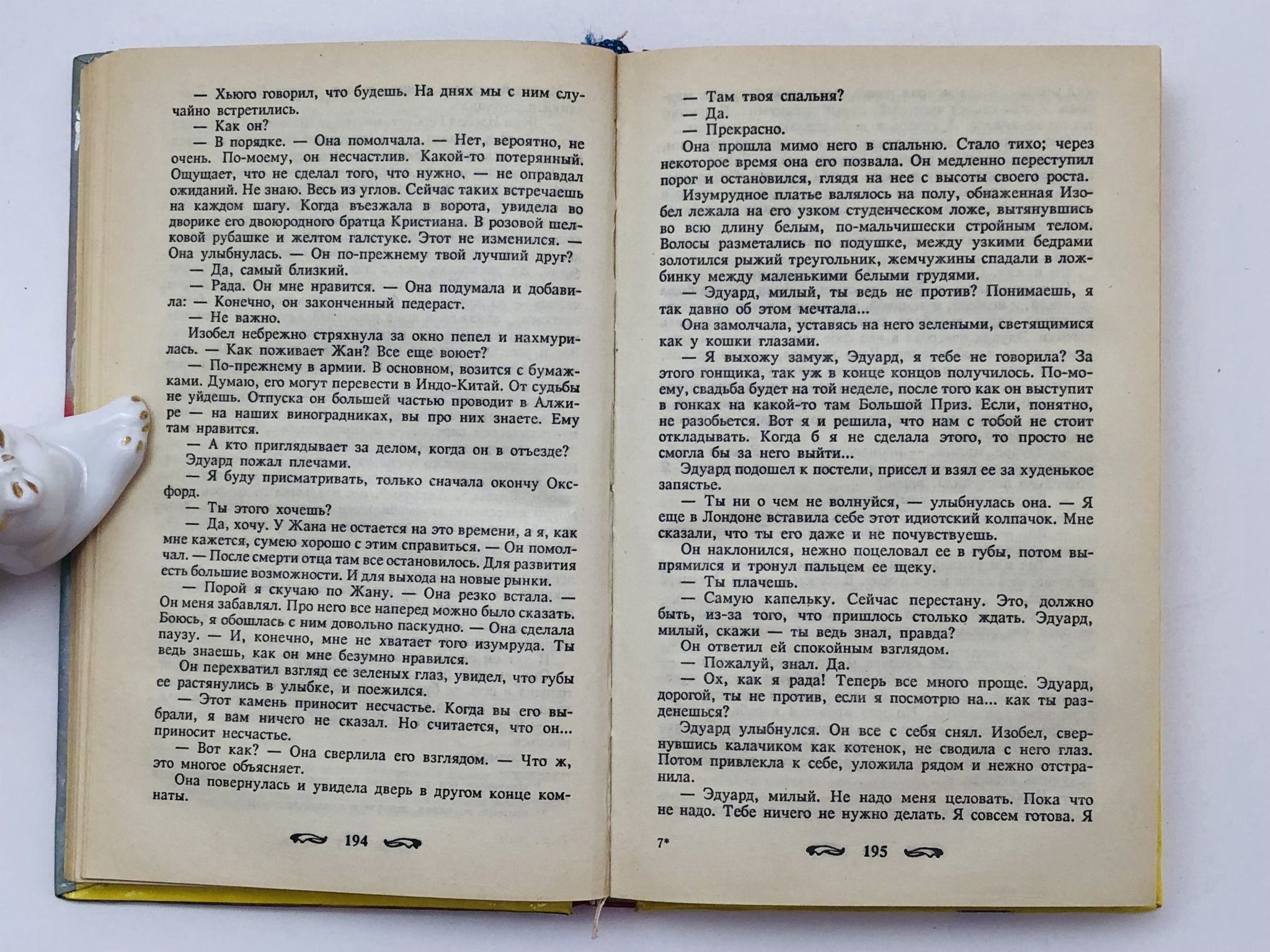 — Хьюго говорил, что будешь. На днях мы с ним случайно встретились.

— Как он?

— В порядке. — Она помолчала. — Нет, вероятно, не очень. По-моему, он несчастлив. Какой-то потерянный. Ощущает, что не сделал того, что нужно, — не оправдал ожиданий. Не знаю. Весь из углов. Сейчас таких встречаешь на каждом шагу. Когда въезжала в ворота, увидела во дворике его двоюродного братца Кристиана. В розовой шелковой рубашке и желтом галстуке. Этот не изменился. — Она улыбнулась. — Он по-прежнему твой лучший друг?

— Да, самый близкий.

— Рада. Он мне нравится. — Она подумала и добавила: — Конечно, он законченный педераст.

— Не важно.

Изобел небрежно стряхнула за окно пепел и нахмурилась. — Как поживает Жан? Все еще воюет?

— По-прежнему в армии. В основном, возится с бумажками. Думаю, его могут перевести в Индо-Китай. От судьбы не уйдешь. Отпуска он большей частью проводит в Алжире — на наших виноградниках, вы про них знаете. Ему там нравится.

— А кто приглядывает за делом, когда он в отъезде?

Эдуард пожал плечами.

— Я буду присматривать, только сначала окончу Оксфорд.

— Ты этого хочешь?

— Да, хочу. У Жана не остается на это времени, а я, как мне кажется, сумею хорошо с этим справиться. — Он помолчал. — После смерти отца там все остановилось. Для развития есть большие возможности. И для выхода на новые рынки.

— Порой я скучаю по Жану. — Она резко встала. — Он меня забавлял. Про него все наперед можно было сказать. Боюсь, я обошлась с ним довольно паскудно. — Она сделала паузу. — И, конечно, мне не хватает того изумруда. Ты ведь знаешь, как он мне безумно нравился.

Он перехватил взгляд ее зеленых глаз, увидел, что губы ее растянулись в улыбке, и поежился.

— Этот камень приносит несчастье. Когда вы его выбрали, я вам ничего не сказал. Но считается, что он... приносит несчастье.

— Вот как? — Она сверлила его взглядом. — Что ж, это многое объясняет.

Она повернулась и увидела дверь в другом конце комнаты.

194

— Там твоя спальня?

— Да.

— Прекрасно.

Она прошла мимо него в спальню. Стало тихо; через некоторое время она его позвала. Он медленно переступил порог и остановился, глядя на нее с высоты своего роста.

Изумрудное платье валялось на полу, обнаженная Изобел лежала на его узком студенческом ложе, вытянувшись во всю длину белым, по-мальчишески стройным телом. Волосы разметались по подушке, между узкими бедрами золотился рыжий треугольник, жемчужины спадали в ложбинку между маленькими белыми грудями.

— Эдуард, милый, ты ведь не против? Понимаешь, я так давно об этом мечтала...

Она замолчала, уставясь на него зелеными, светящимися как у кошки глазами.

— Я выхожу замуж, Эдуард, я тебе не говорила? За этого гонщика, так уж в конце концов получилось. По-моему, свадьба будет на той неделе, после того как он выступит в гонках на какой-то там Большой Приз. Если, понятно, не разобьется. Вот я и решила, что нам с тобой не стоит откладывать. Когда б я не сделала этого, то просто не смогла бы за него выйти...

Эдуард подошел к постели, присел и взял ее за худенькое запястье.

— Ты ни о чем не волнуйся, — улыбнулась она. — Я еще в Лондоне вставила себе этот идиотский колпачок. Мне сказали, что ты его даже и не почувствуешь.

Он наклонился, нежно поцеловал ее в губы, потом выпрямился и тронул пальцем ее щеку.

— Ты плачешь.

— Самую капельку. Сейчас перестану. Это, должно быть, из-за того, что пришлось столько ждать. Эдуард, милый, скажи — ты ведь знал, правда?

Он ответил ей спокойным взглядом.

— Пожалуй, знал. Да.

— Ох, как я рада! Теперь все много проще. Эдуард, дорогой, ты не против, если я посмотрю на... как ты разденешься?

Эдуард улыбнулся. Он все с себя снял. Изобел, свернувшись калачиком как котенок, не сводила с него глаз. Потом привлекла к себе, уложила рядом и нежно отстранила.

— Эдуард, милый. Не надо меня целовать. Пока что не надо. Тебе ничего не нужно делать. Я совсем готова. Я

7* 195